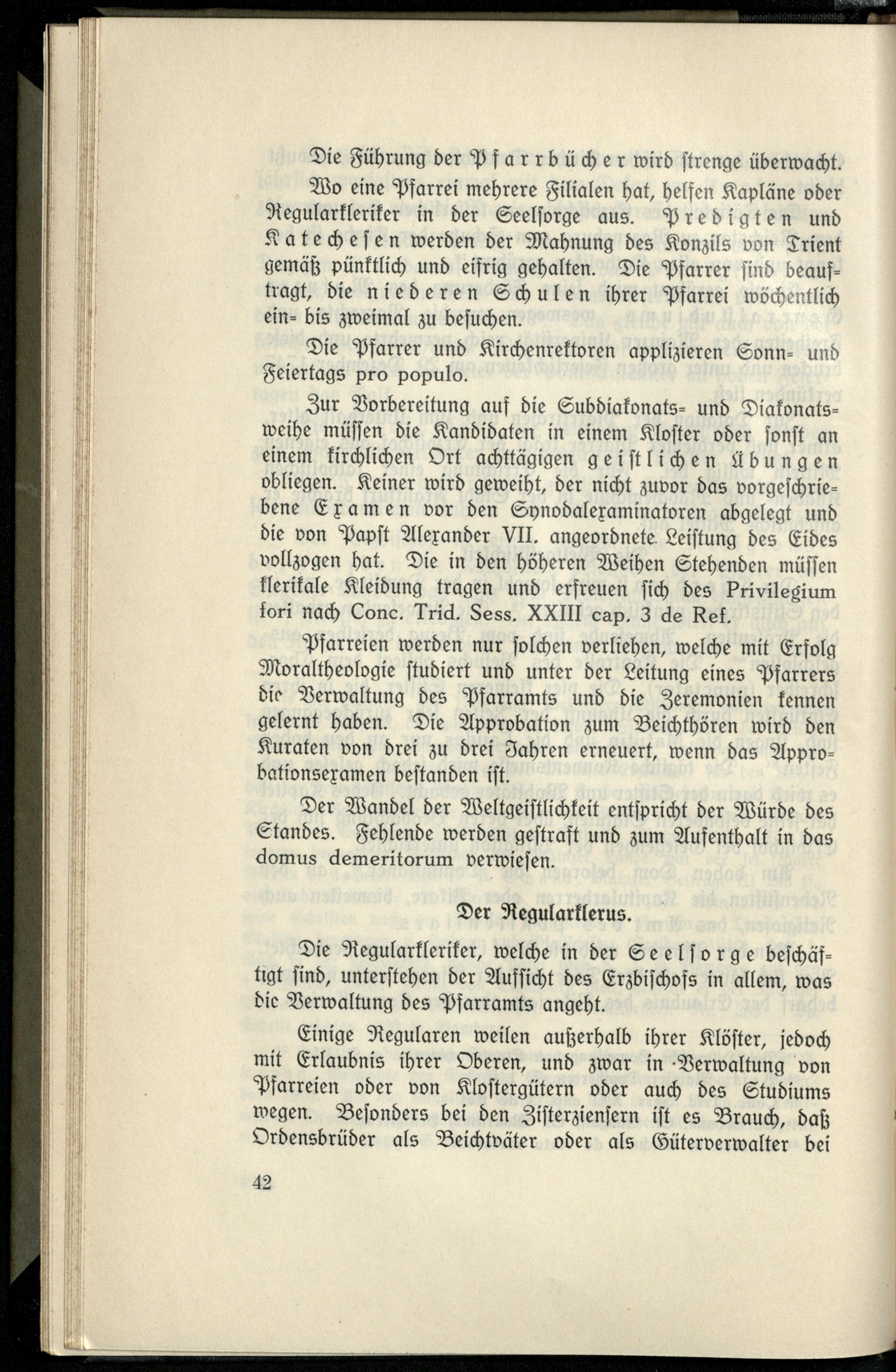 Die Führung der Pfarrbücher wird strenge überwacht.

Wo eine Pfarrei mehrere Filialen hat, helfen Kapläne oder Regularkleriker in der Seelsorge aus. Predigten und Katechesen werden der Mahnung des Konzils von Trient gemäß pünktlich und eifrig gehalten. Die Pfarrer sind beauftragt, die niederen Schulen ihrer Pfarrei wöchentlich ein- bis zweimal zu besuchen.

Die Pfarrer und Kirchenrektoren applizieren Sonn- und Feiertags pro populo.

Zur Vorbereitung auf die Subdiakonats- und Diakonatsweihe müssen die Kandidaten in einem Kloster oder sonst an einem kirchlichen Ort achttägigen geistlichen Übungen obliegen. Keiner wird geweiht, der nicht zuvor das vorgeschriebene Examen vor den Synodalexaminatoren abgelegt und die von Papst Alexander VII. angeordnete Leistung des Eides vollzogen hat. Die in den höheren Weihen Stehenden müssen klerikale Kleidung tragen und erfreuen sich des Privilegium fori nach Conc. Trid. Sess. XXIII cap. 3 de Ref.

Pfarreien werden nur solchen verliehen, welche mit Erfolg Moraltheologie studiert und unter der Leitung eines Pfarrers die Verwaltung des Pfarramts und die Zeremonien kennen gelernt haben. Die Approbation zum Beichthören wird den Kuraten von drei zu drei Jahren erneuert, wenn das Approbationsexamen bestanden ist.

Der Wandel der Weltgeistlichkeit entspricht der Würde des Standes. Fehlende werden gestraft und zum Aufenthalt in das domus demeritorum verwiesen.

Der Regularklerus.

Die Regularkleriker, welche in der Seelsorge beschäftigt sind, unterstehen der Aufsicht des Erzbischofs in allem, was die Verwaltung des Pfarramts angeht.

Einige Regularen weilen außerhalb ihrer Klöster, jedoch mit Erlaubnis ihrer Oberen, und zwar in Verwaltung von Pfarreien oder von Klostergütern oder auch des Studiums wegen. Besonders bei den Zisterziensern ist es Brauch, daß Ordensbrüder als Beichtväter oder als Güterverwalter bei

42